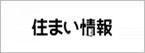 住まい情報